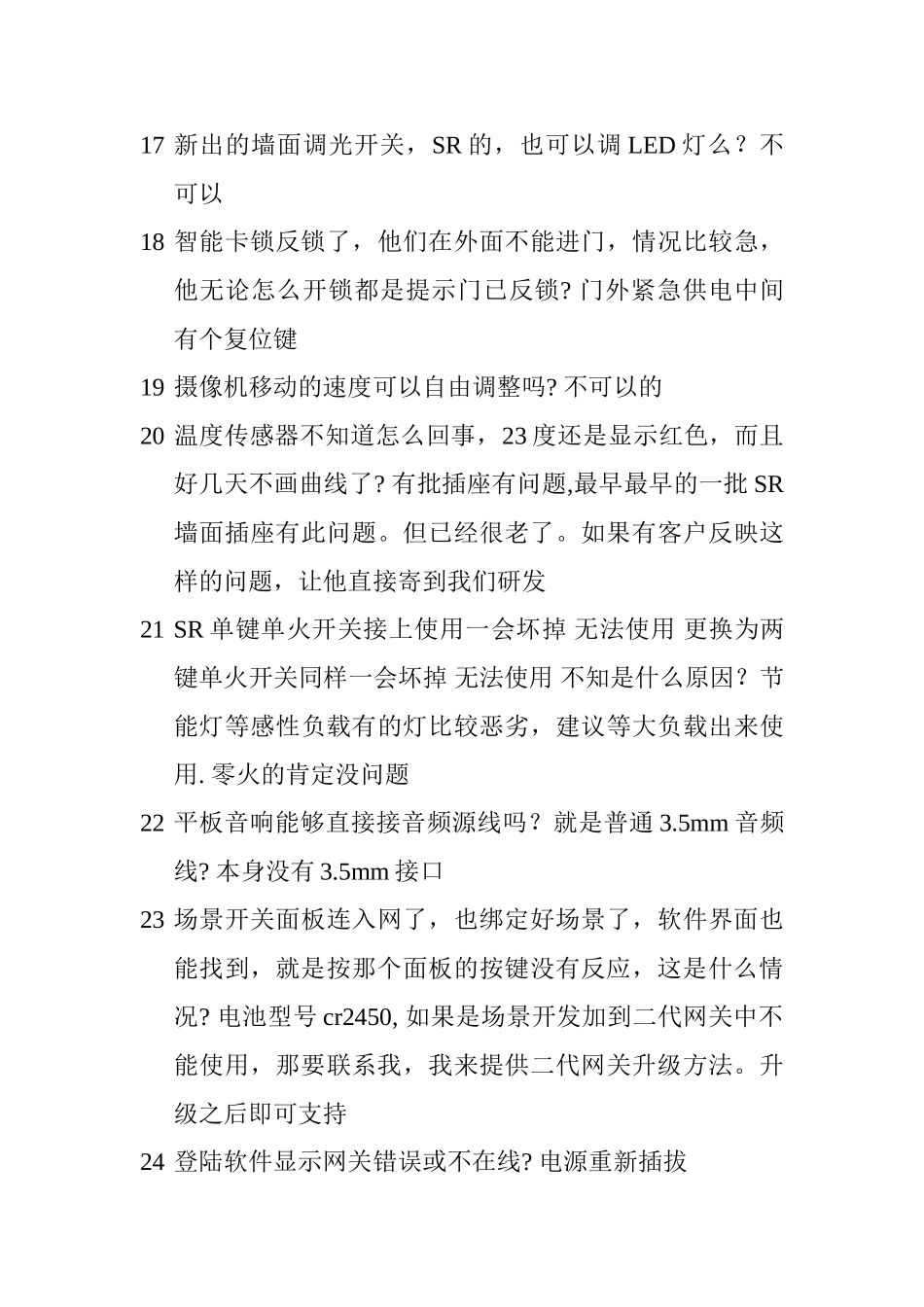 17 新出的墙面调光开关，SR 的，也可以调 LED 灯么？不可以

18 智能卡锁反锁了，他们在外面不能进门，情况比较急，他无论怎么开锁都是提示门已反锁? 门外紧急供电中间有个复位键

19 摄像机移动的速度可以自由调整吗? 不可以的

20 温度传感器不知道怎么回事，23 度还是显示红色，而且好几天不画曲线了? 有批插座有问题,最早最早的一批 SR 墙面插座有此问题。但已经很老了。如果有客户反映这样的问题，让他直接寄到我们研发

21 SR 单键单火开关接上使用一会坏掉 无法使用 更换为两键单火开关同样一会坏掉 无法使用 不知是什么原因？节能灯等感性负载有的灯比较恶劣，建议等大负载出来使用. 零火的肯定没问题

22 平板音响能够直接接音频源线吗？就是普通 3.5mm 音频线? 本身没有 3.5mm 接口

23 场景开关面板连入网了，也绑定好场景了，软件界面也能找到，就是按那个面板的按键没有反应，这是什么情况? 电池型号 cr2450, 如果是场景开发加到二代网关中不能使用，那要联系我，我来提供二代网关升级方法。升级之后即可支持

24 登陆软件显示网关错误或不在线? 电源重新插拔